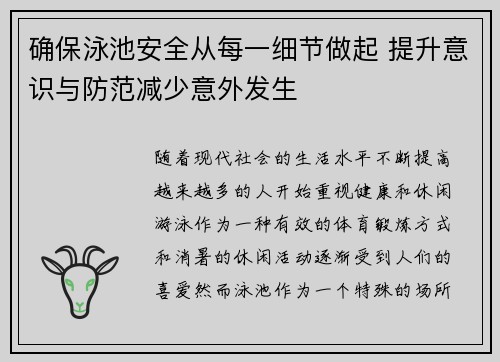 确保泳池安全从每一细节做起 提升意识与防范减少意外发生

随着现代社会的生活水平不断提高越来越多的人开始重视健康和休闲游泳作为一种有效的体育锻炼方式和消暑的休闲活动逐渐受到人们的喜爱然而泳池作为一个特殊的场所